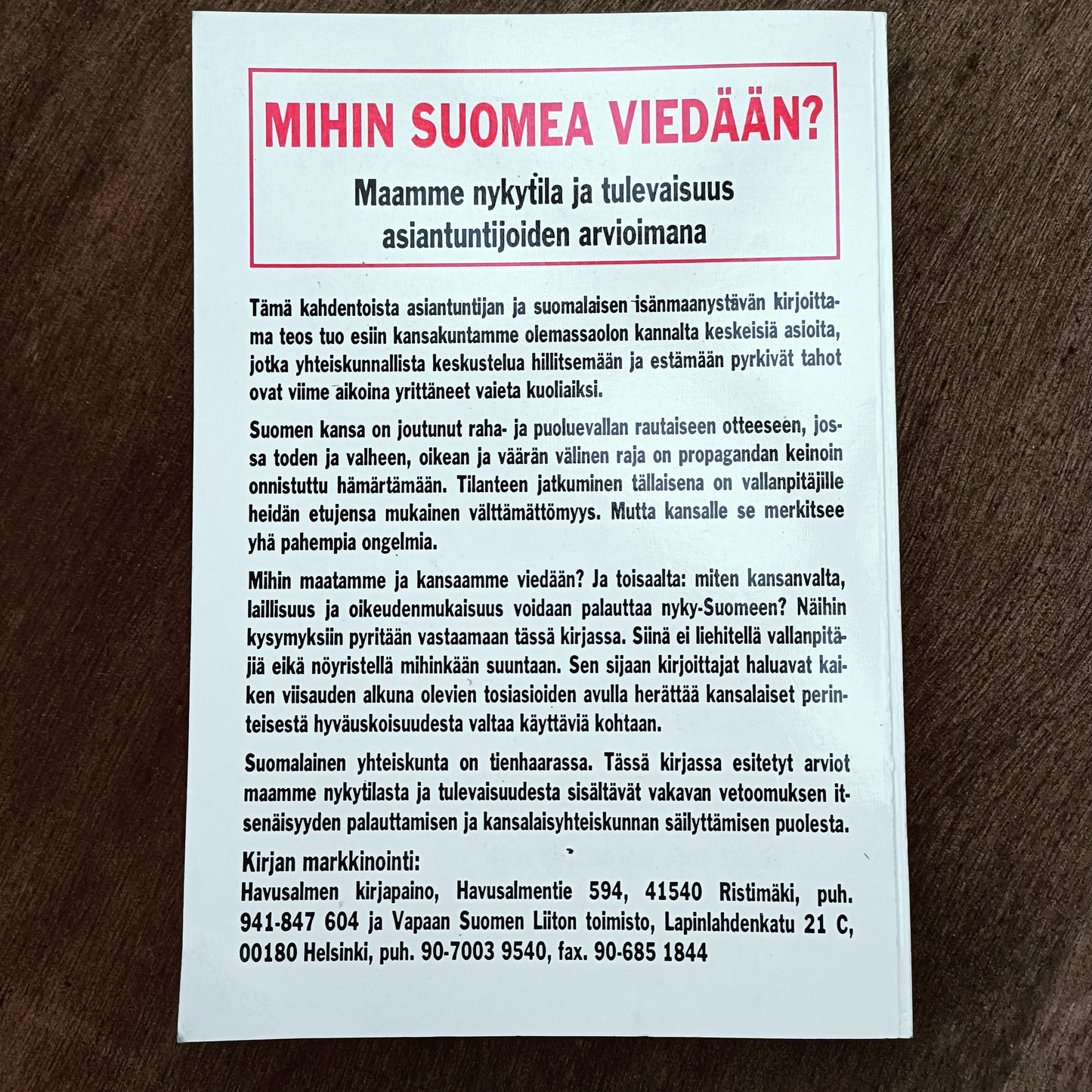 MIHIN SUOMEA VIEDÄÄN?

Maamme nykytila ja tulevaisuus asiantuntijoiden arvioimana

Tämä kahdentoista asiantuntijan ja suomalaisen isänmaanystävän kirjoittama teos tuo esiin kansakuntamme olemassaolon kannalta keskeisiä asioita, jotka yhteiskunnallista keskustelua hillitsemään ja estämään pyrkivät tahot ovat viime aikoina yrittäneet vaieta kuoliaiksi.

Suomen kansa on joutunut raha- ja puoluevallan rautaiseen otteeseen, jossa toden ja valheen, oikean ja väärän välinen raja on propagandan keinoin onnistuttu hämärtämään. Tilanteen jatkuminen tällaisena on vallanpitäjille heidän etujensa mukainen välttämättömyys. Mutta kansalle se merkitsee yhä pahempia ongelmia.

Mihin maatamme ja kansaamme viedään? Ja toisaalta: miten kansanvalta, laillisuus ja oikeudenmukaisuus voidaan palauttaa nyky-Suomeen? Näihin kysymyksiin pyritään vastaamaan tässä kirjassa. Siinä ei liehitellä vallanpitäjiä eikä nöyristellä mihinkään suuntaan. Sen sijaan kirjoittajat haluavat kaiken viisauden alkuna olevien tosiasioiden avulla herättää kansalaiset perinteisestä hyväuskoisuudesta valtaa käyttäviä kohtaan.

Suomalainen yhteiskunta on tienhaarassa. Tässä kirjassa esitetyt arviot maamme nykytilasta ja tulevaisuudesta sisältävät vakavan vetoomuksen itsenäisyyden palauttamisen ja kansalaisyhteiskunnan säilyttämisen puolesta.

Kirjan markkinointi:
Havusalmen kirjapaino, Havusalmentie 594, 41540 Ristimäki, puh. 941-847 604 ja Vapaan Suomen Liiton toimisto, Lapinlahdenkatu 21 C, 00180 Helsinki, puh. 90-7003 9540, fax. 90-685 1844